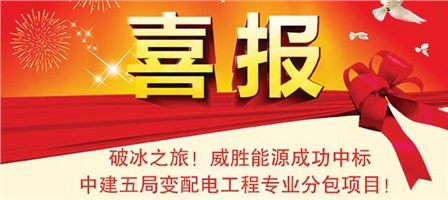 喜报

破冰之旅！威胜能源成功中标
中建五局变配电工程专业分包项目！